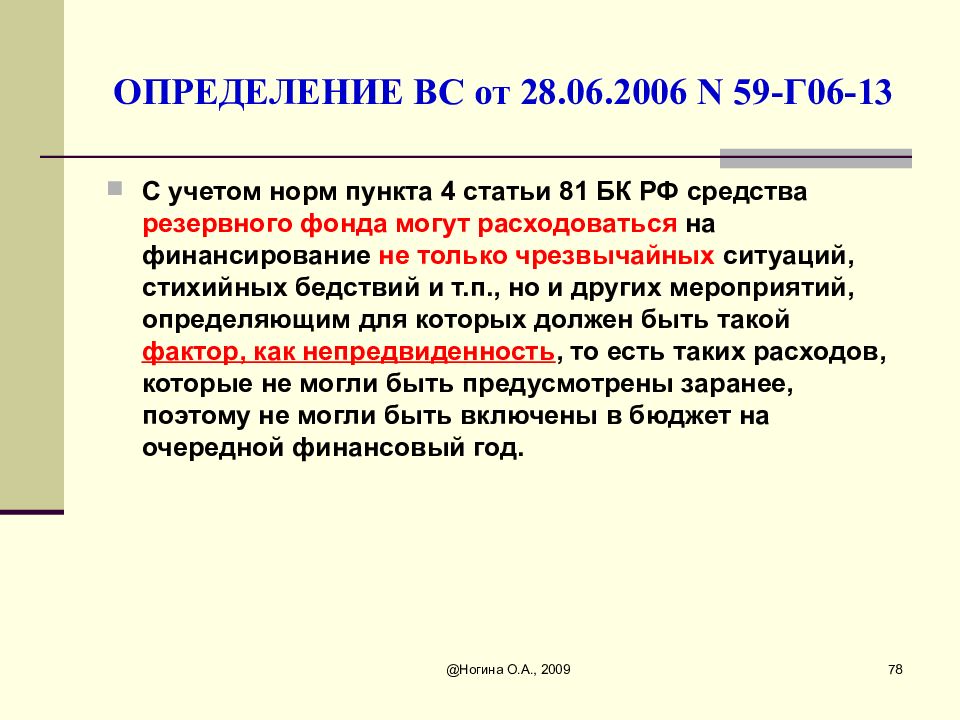 ОПРЕДЕЛЕНИЕ ВС от 28.06.2006 N 59-Г06-13

С учетом норм пункта 4 статьи 81 БК РФ средства резервного фонда могут расходоваться на финансирование не только чрезвычайных ситуаций, стихийных бедствий и т.п., но и других мероприятий, определяющим для которых должен быть такой фактор, как непредвиденность, то есть таких расходов, которые не могли быть предусмотрены заранее, поэтому не могли быть включены в бюджет на очередной финансовый год.

@Ногина О.А., 2009

78